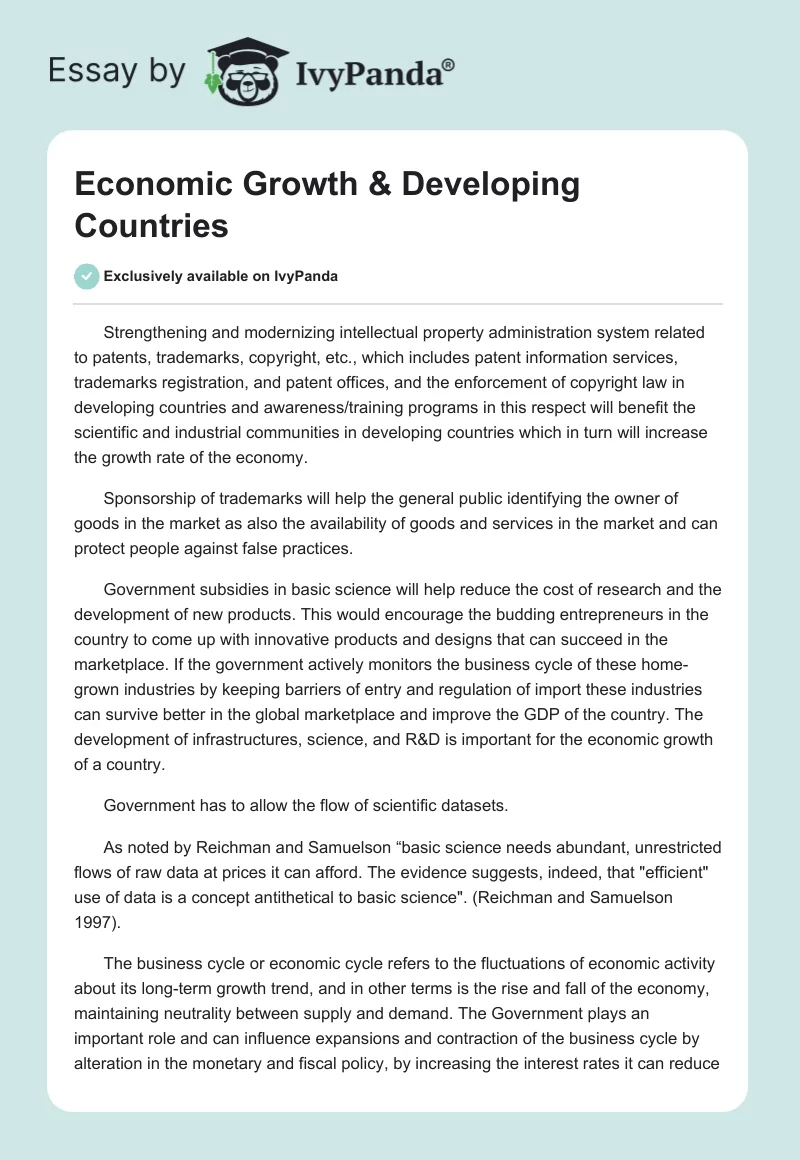 Essay by IvyPanda®

Economic Growth & Developing Countries

Exclusively available on IvyPanda

Strengthening and modernizing intellectual property administration system related to patents, trademarks, copyright, etc., which includes patent information services, trademarks registration, and patent offices, and the enforcement of copyright law in developing countries and awareness/training programs in this respect will benefit the scientific and industrial communities in developing countries which in turn will increase the growth rate of the economy.

Sponsorship of trademarks will help the general public identifying the owner of goods in the market as also the availability of goods and services in the market and can protect people against false practices.

Government subsidies in basic science will help reduce the cost of research and the development of new products. This would encourage the budding entrepreneurs in the country to come up with innovative products and designs that can succeed in the marketplace. If the government actively monitors the business cycle of these home-grown industries by keeping barriers of entry and regulation of import these industries can survive better in the global marketplace and improve the GDP of the country. The development of infrastructures, science, and R&D is important for the economic growth of a country.

Government has to allow the flow of scientific datasets.

As noted by Reichman and Samuelson “basic science needs abundant, unrestricted flows of raw data at prices it can afford. The evidence suggests, indeed, that "efficient" use of data is a concept antithetical to basic science". (Reichman and Samuelson 1997).

The business cycle or economic cycle refers to the fluctuations of economic activity about its long-term growth trend, and in other terms is the rise and fall of the economy, maintaining neutrality between supply and demand. The Government plays an important role and can influence expansions and contraction of the business cycle by alteration in the monetary and fiscal policy, by increasing the interest rates it can reduce